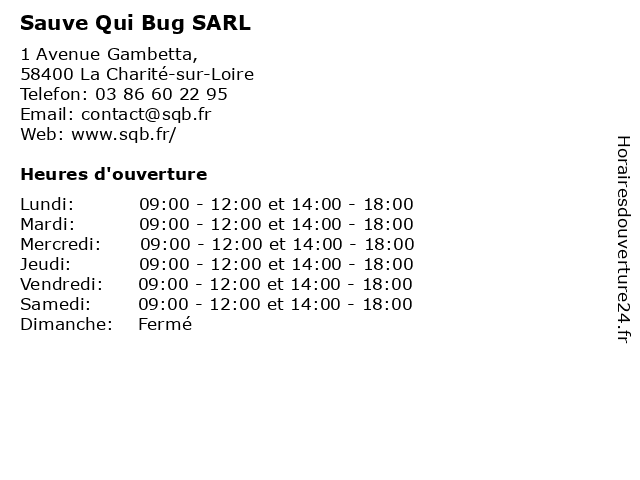 Sauve Qui Bug SARL

1 Avenue Gambetta,
58400 La Charité-sur-Loire
Telefon: 03 86 60 22 95
Email: contact@sqb.fr
Web: www.sqb.fr/

Heures d'ouverture

| | |
|---|---|
| Lundi: | 09:00 - 12:00 et 14:00 - 18:00 |
| Mardi: | 09:00 - 12:00 et 14:00 - 18:00 |
| Mercredi: | 09:00 - 12:00 et 14:00 - 18:00 |
| Jeudi: | 09:00 - 12:00 et 14:00 - 18:00 |
| Vendredi: | 09:00 - 12:00 et 14:00 - 18:00 |
| Samedi: | 09:00 - 12:00 et 14:00 - 18:00 |
| Dimanche: | Fermé |

Horairesdouverture24.fr